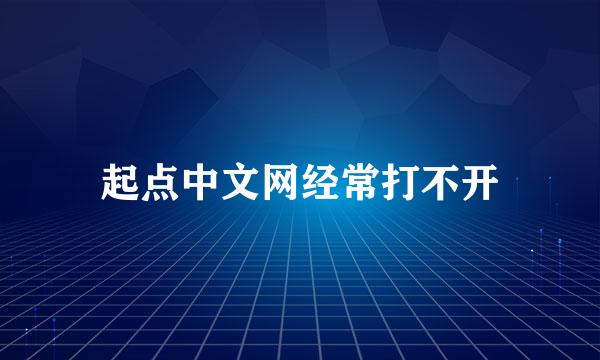 起点中文网经常打不开